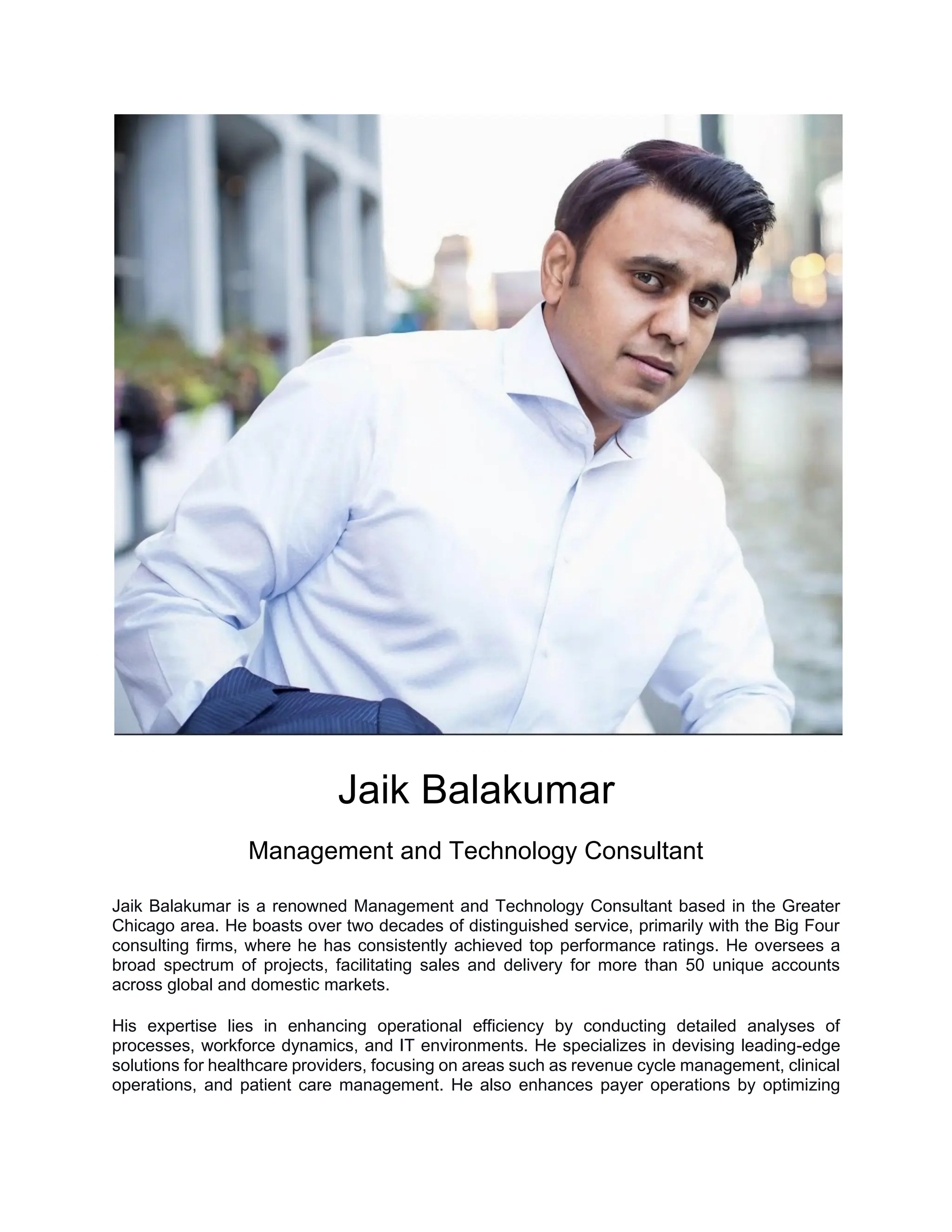 Jaik Balakumar

Management and Technology Consultant

Jaik Balakumar is a renowned Management and Technology Consultant based in the Greater Chicago area. He boasts over two decades of distinguished service, primarily with the Big Four consulting firms, where he has consistently achieved top performance ratings. He oversees a broad spectrum of projects, facilitating sales and delivery for more than 50 unique accounts across global and domestic markets.

His expertise lies in enhancing operational efficiency by conducting detailed analyses of processes, workforce dynamics, and IT environments. He specializes in devising leading-edge solutions for healthcare providers, focusing on areas such as revenue cycle management, clinical operations, and patient care management. He also enhances payer operations by optimizing